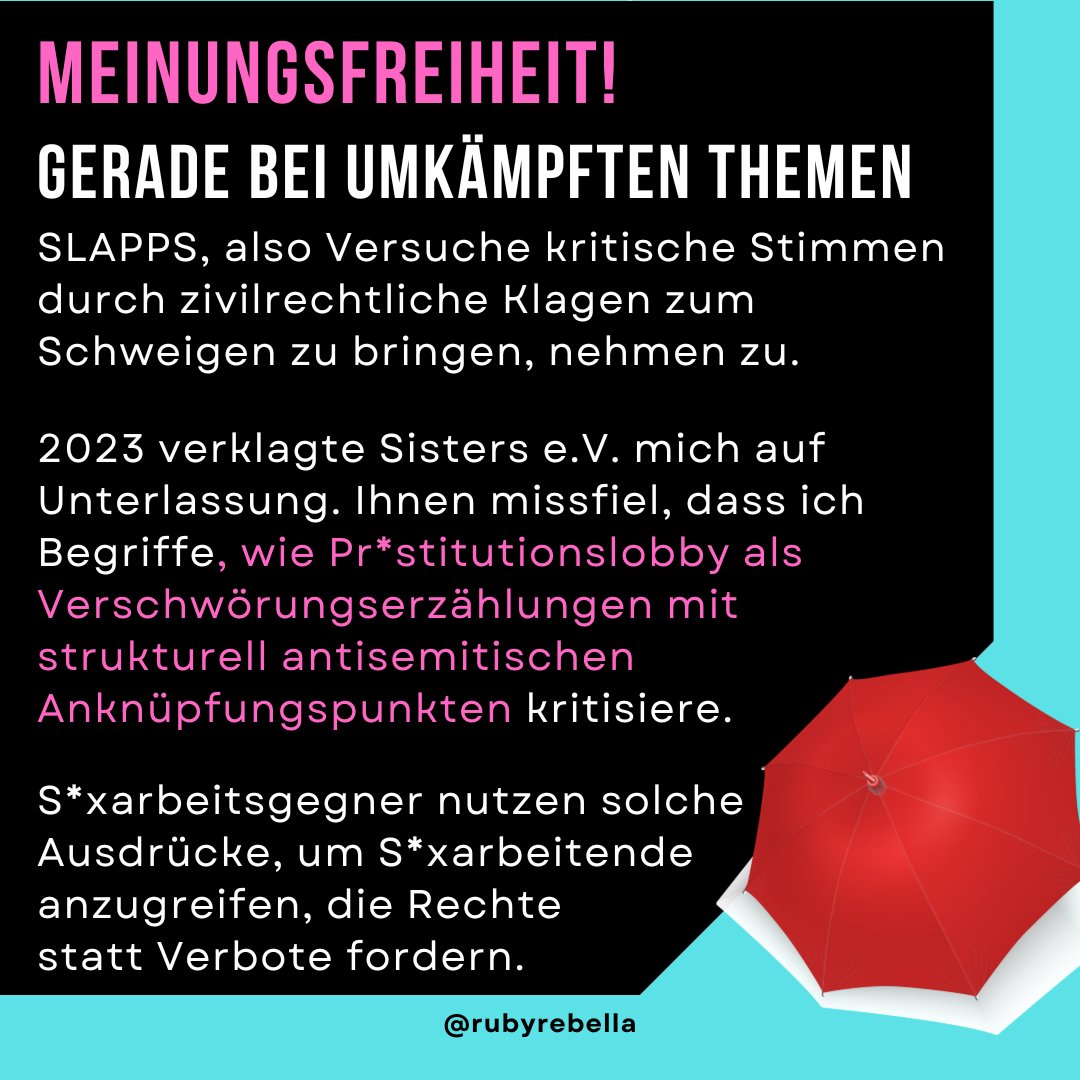 MEINUNGSFREIHEIT!
GERADE BEI UMKÄMPFTEN THEMEN

SLAPPS, also Versuche kritische Stimmen durch zivilrechtliche Klagen zum Schweigen zu bringen, nehmen zu.

2023 verklagte Sisters e.V. mich auf Unterlassung. Ihnen missfiel, dass ich Begriffe, wie Pr*stitutionslobby als Verschwörungserzählungen mit strukturell antisemitischen Anknüpfungspunkten kritisiere.

S*xarbeitsgegner nutzen solche Ausdrücke, um S*xarbeitende anzugreifen, die Rechte statt Verbote fordern.

@rubyrebella